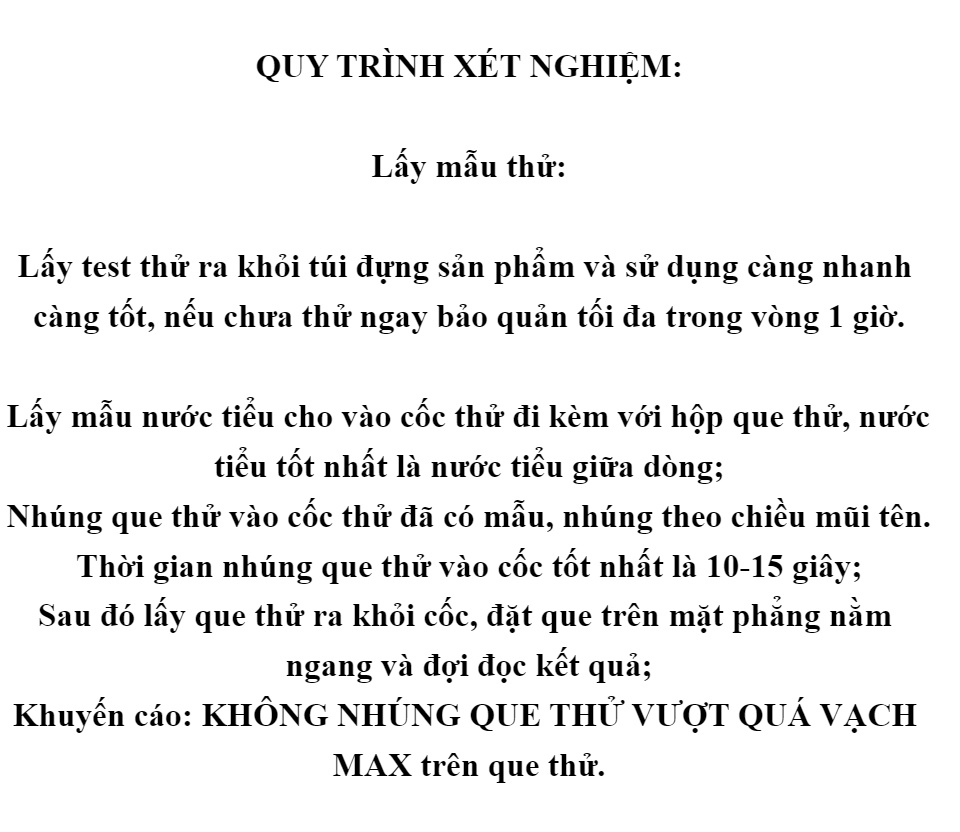 QUY TRÌNH XÉT NGHIỆM:

Lấy mẫu thử:

Lấy test thử ra khỏi túi đựng sản phẩm và sử dụng càng nhanh càng tốt, nếu chưa thử ngay bảo quản tối đa trong vòng 1 giờ.

Lấy mẫu nước tiểu cho vào cốc thử đi kèm với hộp que thử, nước tiểu tốt nhất là nước tiểu giữa dòng;
Nhúng que thử vào cốc thử đã có mẫu, nhúng theo chiều mũi tên.
Thời gian nhúng que thử vào cốc tốt nhất là 10-15 giây;
Sau đó lấy que thử ra khỏi cốc, đặt que trên mặt phẳng nằm ngang và đợi đọc kết quả;
Khuyến cáo: KHÔNG NHÚNG QUE THỬ VƯỢT QUÁ VẠCH MAX trên que thử.